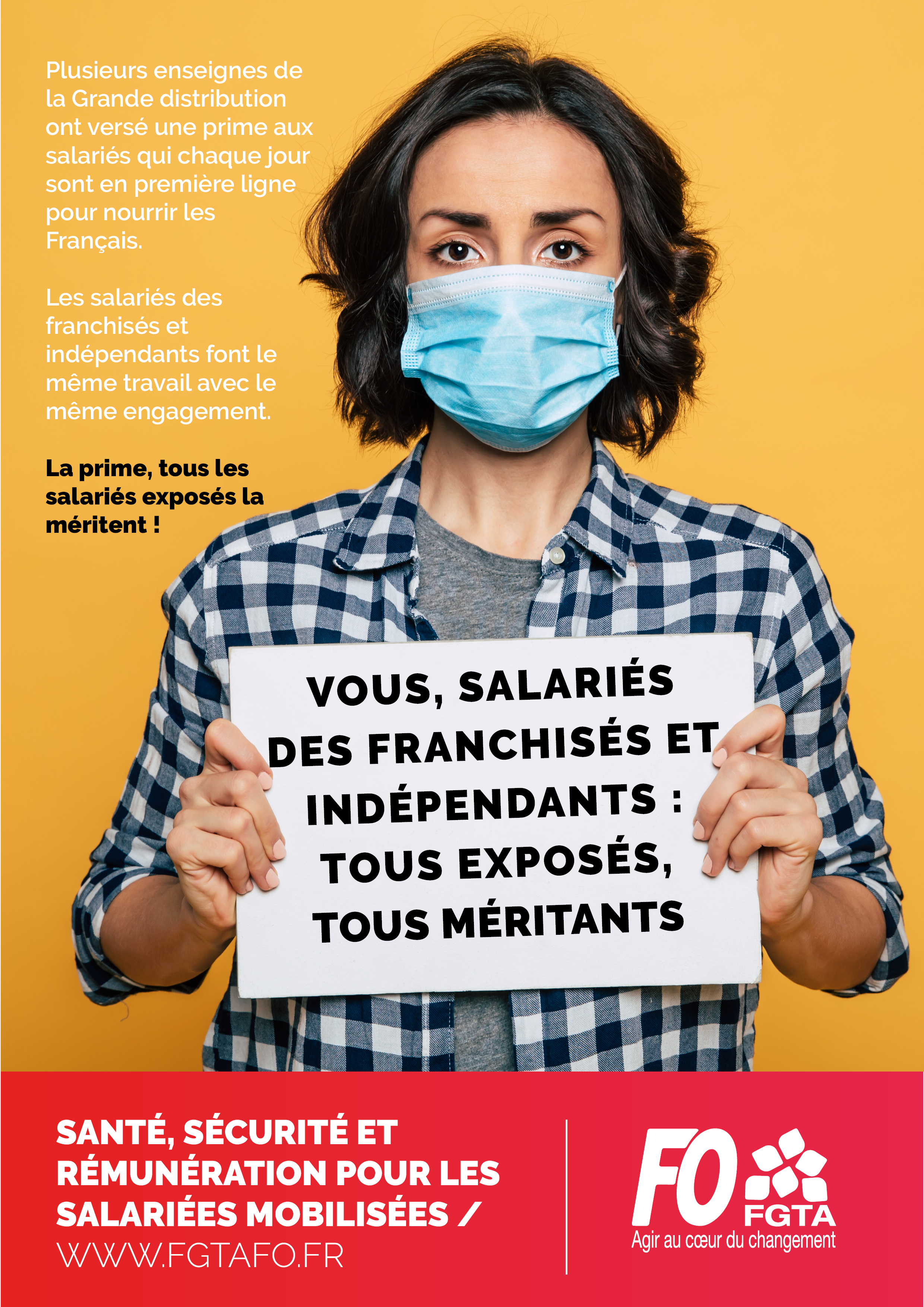 Plusieurs enseignes de la Grande distribution ont versé une prime aux salariés qui chaque jour sont en première ligne pour nourrir les Français.

Les salariés des franchisés et indépendants font le même travail avec le même engagement.

La prime, tous les salariés exposés la méritent !

VOUS, SALARIÉS
DES FRANCHISÉS ET
INDÉPENDANTS :
TOUS EXPOSÉS,
TOUS MÉRITANTS

SANTÉ, SÉCURITÉ ET RÉMUNÉRATION POUR LES SALARIÉES MOBILISÉES /
WWW.FGTAFO.FR

FO
FGTA
Agir au cœur du changement